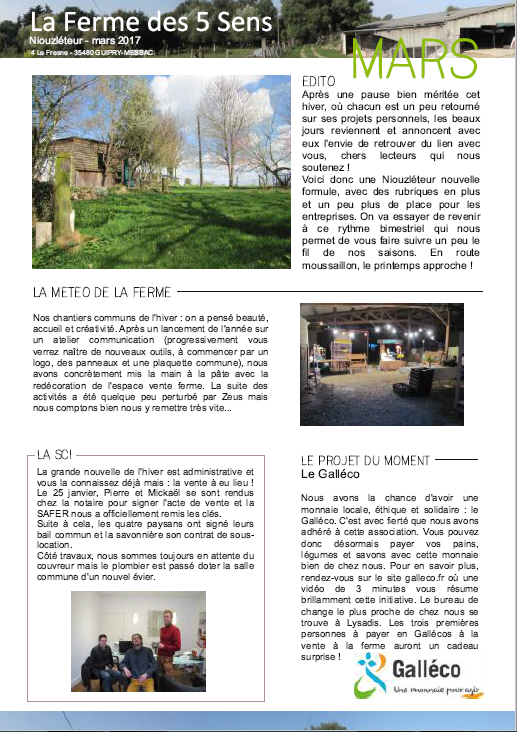 La Ferme des 5 Sens
Niouzléteur - mars 2017
4 Le Fresne - 35480 GUIPRY-MESSAC

MARS

EDITO
Après une pause bien méritée cet hiver, où chacun est un peu retourné sur ses projets personnels, les beaux jours reviennent et annoncent avec eux l'envie de retrouver du lien avec vous, chers lecteurs qui nous soutenez !
Voici donc une Niouzléteur nouvelle formule, avec des rubriques en plus et un peu plus de place pour les entreprises. On va essayer de revenir à ce rythme bimestriel qui nous permet de vous faire suivre un peu le fil de nos saisons. En route moussaillon, le printemps approche !

LA METEO DE LA FERME

Nos chantiers communs de l'hiver : on a pensé beauté, accueil et créativité. Après un lancement de l'année sur un atelier communication (progressivement vous verrez naître de nouveaux outils, à commencer par un logo, des panneaux et une plaquette commune), nous avons concrètement mis la main à la pâte avec la redécoration de l'espace vente ferme. La suite des activités a été quelque peu perturbé par Zeus mais nous comptons bien nous y remettre très vite...

LA SCI

La grande nouvelle de l'hiver est administrative et vous la connaissez déjà mais : la vente à eu lieu ! Le 25 janvier, Pierre et Mickaël se sont rendus chez la notaire pour signer l'acte de vente et la SAFER nous a officiellement remis les clés.
Suite à cela, les quatre paysans ont signé leurs bail commun et la savonnière son contrat de sous-location.
Côté travaux, nous sommes toujours en attente du couvreur mais le plombier est passé doter la salle commune d'un nouvel évier.

LE PROJET DU MOMENT
Le Galléco

Nous avons la chance d'avoir une monnaie locale, éthique et solidaire : le Galléco. C'est avec fierté que nous avons adhéré à cette association. Vous pouvez donc désormais payer vos pains, légumes et savons avec cette monnaie bien de chez nous. Pour en savoir plus, rendez-vous sur le site galleco.fr où une vidéo de 3 minutes vous résume brillamment cette initiative. Le bureau de change le plus proche de chez nous se trouve à Lysadis. Les trois premières personnes à payer en Gallécos à la vente à la ferme auront un cadeau surprise !

Galléco
Une monnaie pour agir